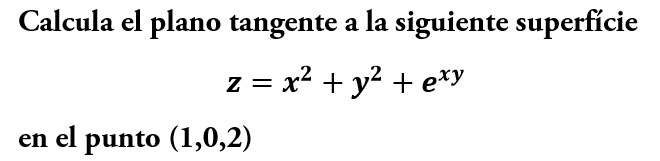 Calcula el plano tangente a la siguiente superfície

$z = x^2 + y^2 + e^{xy}$

en el punto (1,0,2)